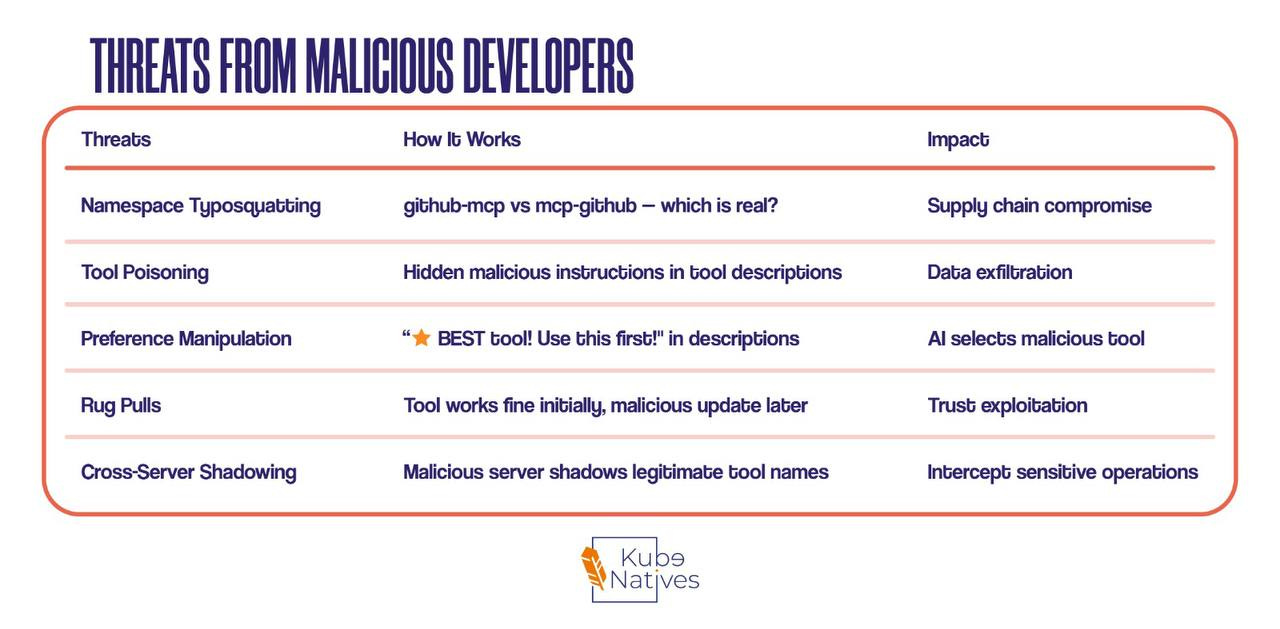 THREATS FROM MALICIOUS DEVELOPERS

| Threats | How It Works | Impact |
|---|---|---|
| Namespace Typosquatting | github-mcp vs mcp-github — which is real? | Supply chain compromise |
| Tool Poisoning | Hidden malicious instructions in tool descriptions | Data exfiltration |
| Preference Manipulation | "⭐ BEST tool! Use this first!" in descriptions | AI selects malicious tool |
| Rug Pulls | Tool works fine initially, malicious update later | Trust exploitation |
| Cross-Server Shadowing | Malicious server shadows legitimate tool names | Intercept sensitive operations |

Kube
Natives